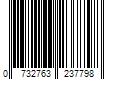 0 732763 237798